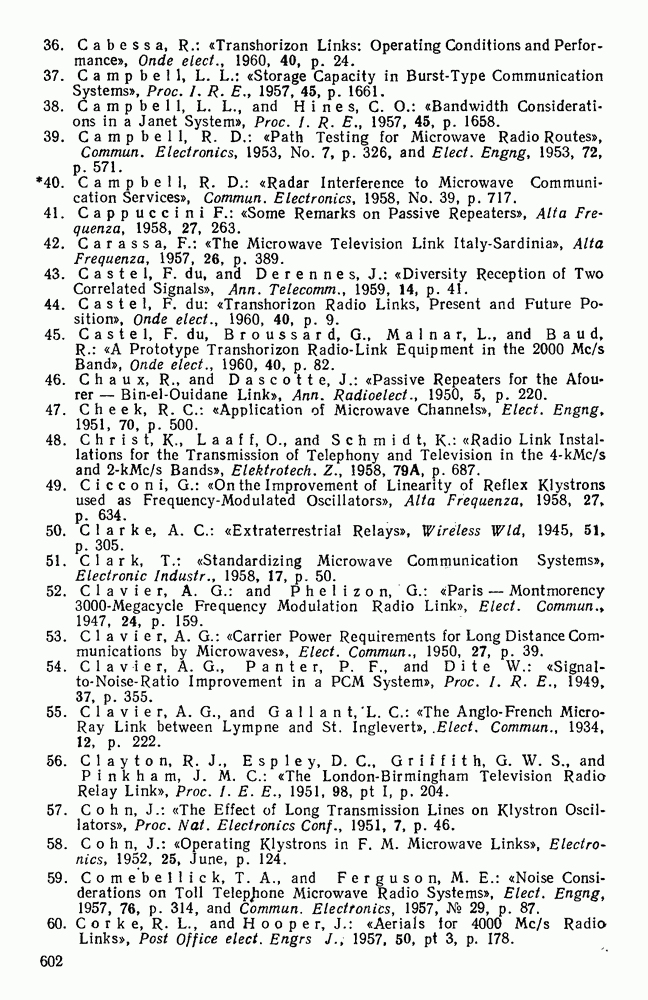 36. Cabessa, R.: «Transhorizon Links: Operating Conditions and Performance», Onde elect., 1960, 40, p. 24.
37. Campbell, L. L.: «Storage Capacity in Burst-Type Communication Systems», Proc. I. R. E., 1957, 45, p. 1661.
38. Campbell, L. L., and Hines, C. O.: «Bandwidth Considerations in a Janet System», Proc. I. R. E., 1957, 45, p. 1658.
39. Campbell, R. D.: «Path Testing for Microwave Radio Routes», Commun. Electronics, 1953, No. 7, p. 326, and Elect. Engng, 1953, 72, p. 571.
*40. Campbell, R. D.: «Radar Interference to Microwave Communication Services», Commun. Electronics, 1958, No. 39, p. 717.
41. Cappuccini F.: «Some Remarks on Passive Repeaters», Alta Frequenza, 1958, 27, 263.
42. Carassa, F.: «The Microwave Television Link Italy-Sardinia», Alta Frequenza, 1957, 26, p. 389.
43. Castel, F. du, and Derennes, J.: «Diversity Reception of Two Correlated Signals», Ann. Telecomm., 1959, 14, p. 41.
44. Castel, F. du: «Transhorizon Radio Links, Present and Future Position», Onde elect., 1960, 40, p. 9.
45. Castel, F. du, Broussard, G., Malnar, L., and Baud, R.: «A Prototype Transhorizon Radio-Link Equipment in the 2000 Mc/s Band», Onde elect., 1960, 40, p. 82.
46. Chaux, R., and Dascotte, J.: «Passive Repeaters for the Afourer — Bin-el-Ouidane Link», Ann. Radioelect., 1950, 5, p. 220.
47. Cheek, R. C.: «Application of Microwave Channels», Elect. Engng, 1951, 70, p. 500.
48. Christ, K., Laaff, O., and Schmidt, K.: «Radio Link Installations for the Transmission of Telephony and Television in the 4-kMc/s and 2-kMc/s Bands», Elektrotech. Z., 1958, 79A, p. 687.
49. Cicconi, G.: «On the Improvement of Linearity of Reflex Klystrons used as Frequency-Modulated Oscillators», Alta Frequenza, 1958, 27, p. 634.
50. Clarke, A. C.: «Extraterrestrial Relays», Wireless Wld, 1945, 51, p. 305.
51. Clark, T.: «Standardizing Microwave Communication Systems», Electronic Industr., 1958, 17, p. 50.
52. Clavier, A. G.: and Phelizon, G.: «Paris — Montmorency 3000-Megacycle Frequency Modulation Radio Link», Elect. Commun., 1947, 24, p. 159.
53. Clavier, A. G.: «Carrier Power Requirements for Long Distance Communications by Microwaves», Elect. Commun., 1950, 27, p. 39.
54. Clavier, A. G., Panter, P. F., and Dite W.: «Signal-to-Noise-Ratio Improvement in a PCM System», Proc. I. R. E., 1949, 37, p. 355.
55. Clavier, A. G., and Gallant, L. C.: «The Anglo-French Micro-Ray Link between Lympne and St. Inglevert», Elect. Commun., 1934, 12, p. 222.
56. Clayton, R. J., Espley, D. C., Griffith, G. W. S., and Pinkham, J. M. C.: «The London-Birmingham Television Radio Relay Link», Proc. I. E. E., 1951, 98, pt I, p. 204.
57. Cohn, J.: «The Effect of Long Transmission Lines on Klystron Oscillators», Proc. Nat. Electronics Conf., 1951, 7, p. 46.
58. Cohn, J.: «Operating Klystrons in F. M. Microwave Links», Electronics, 1952, 25, June, p. 124.
59. Comebellick, T. A., and Ferguson, M. E.: «Noise Considerations on Toll Telephone Microwave Radio Systems», Elect. Engng, 1957, 76, p. 314, and Commun. Electronics, 1957, № 29, p. 87.
60. Corke, R. L., and Hooper, J.: «Aerials for 4000 Mc/s Radio Links», Post Office elect. Engrs J., 1957, 50, pt 3, p. 178.

602